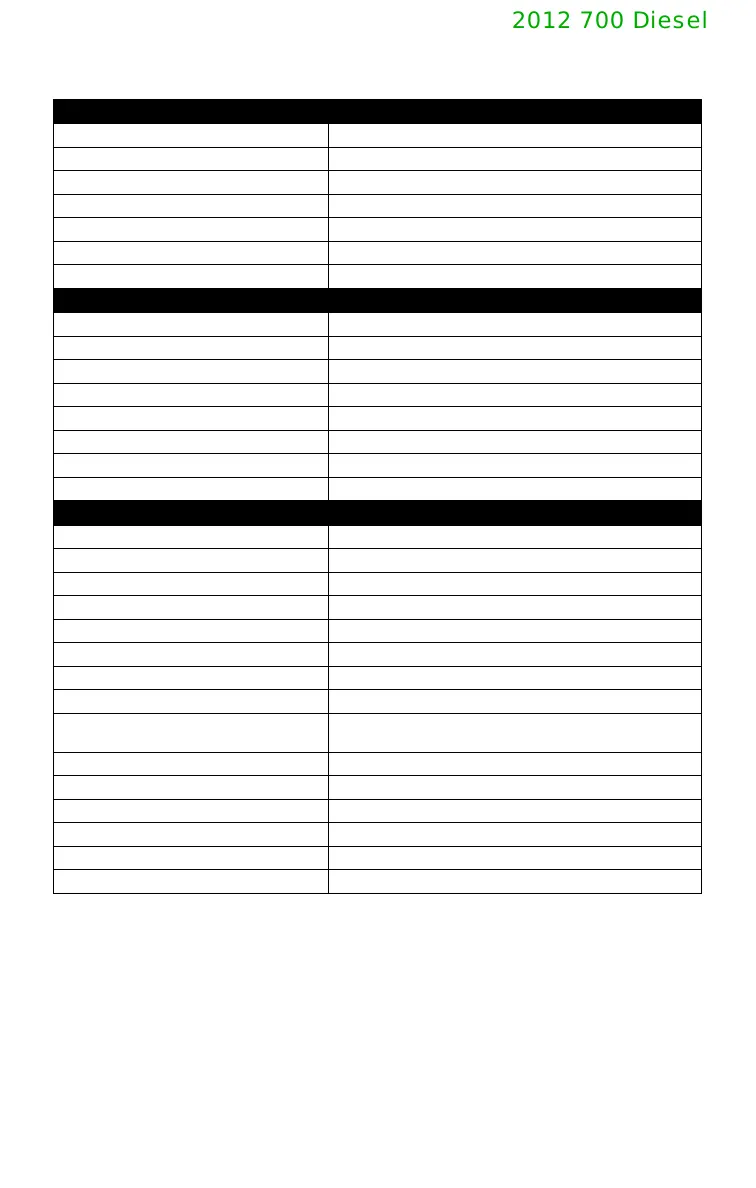 2012 700 Diesel